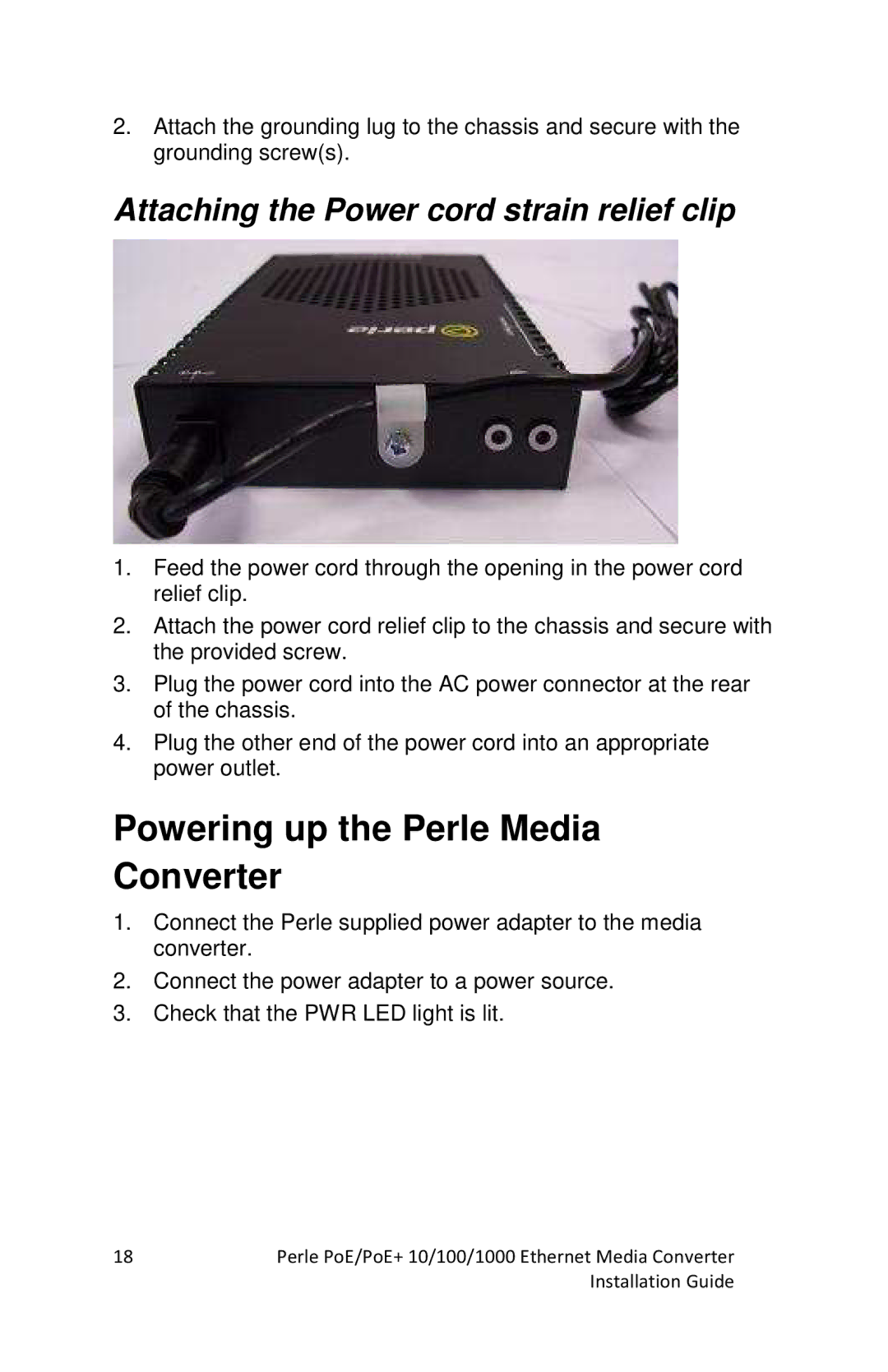 2. Attach the grounding lug to the chassis and secure with the grounding screw(s).

Attaching the Power cord strain relief clip

perle

1. Feed the power cord through the opening in the power cord relief clip.
2. Attach the power cord relief clip to the chassis and secure with the provided screw.
3. Plug the power cord into the AC power connector at the rear of the chassis.
4. Plug the other end of the power cord into an appropriate power outlet.

Powering up the Perle Media Converter

1. Connect the Perle supplied power adapter to the media converter.
2. Connect the power adapter to a power source.
3. Check that the PWR LED light is lit.

18

Perle PoE/PoE+ 10/100/1000 Ethernet Media Converter Installation Guide